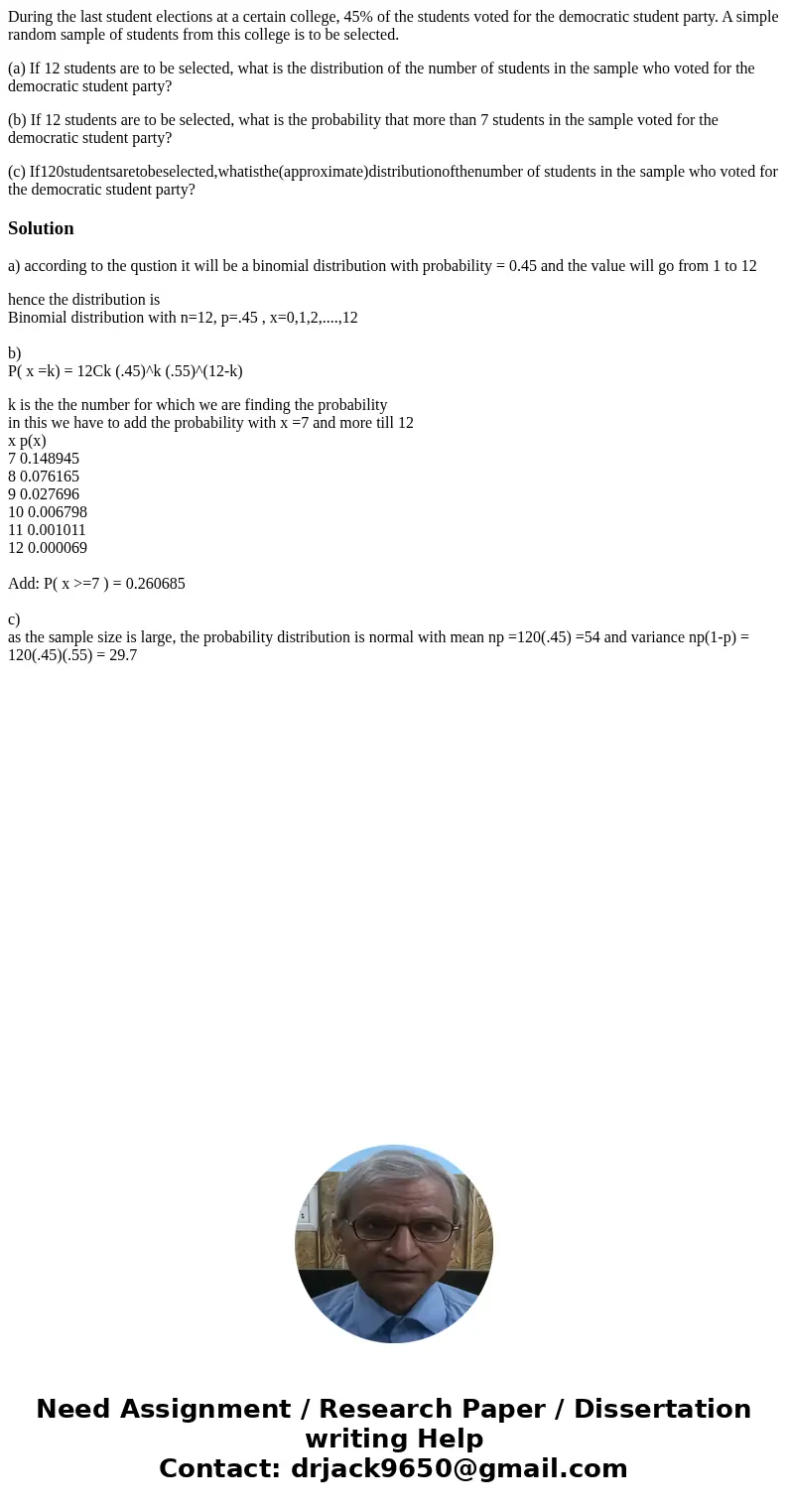 During the last student elections at a certain college, 45% of the students voted for the democratic student party. A simple random sample of students from this college is to be selected.

(a) If 12 students are to be selected, what is the distribution of the number of students in the sample who voted for the democratic student party?

(b) If 12 students are to be selected, what is the probability that more than 7 students in the sample voted for the democratic student party?

(c) If120studentsaretobeselected,whatisthe(approximate)distributionofthenumber of students in the sample who voted for the democratic student party?

Solution

a) according to the qustion it will be a binomial distribution with probability = 0.45 and the value will go from 1 to 12

hence the distribution is
Binomial distribution with n=12, p=.45 , x=0,1,2,....,12

b)
P( x =k) = 12Ck (.45)^k (.55)^(12-k)

k is the the number for which we are finding the probability
in this we have to add the probability with x =7 and more till 12
x p(x)
7 0.148945
8 0.076165
9 0.027696
10 0.006798
11 0.001011
12 0.000069

Add: P( x >=7 ) = 0.260685

c)
as the sample size is large, the probability distribution is normal with mean np =120(.45) =54 and variance np(1-p) = 120(.45)(.55) = 29.7

Need Assignment / Research Paper / Dissertation writing Help
Contact: drjack9650@gmail.com